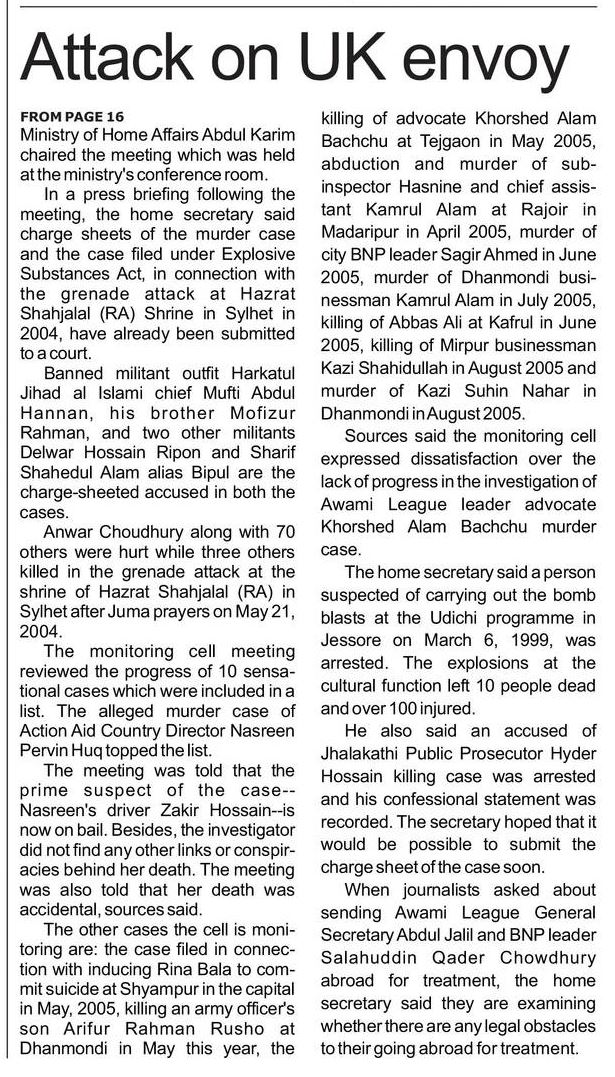 Attack on UK envoy

FROM PAGE 16
Ministry of Home Affairs Abdul Karim chaired the meeting which was held at the ministry's conference room.

In a press briefing following the meeting, the home secretary said charge sheets of the murder case and the case filed under Explosive Substances Act, in connection with the grenade attack at Hazrat Shahjalal (RA) Shrine in Sylhet in 2004, have already been submitted to a court.

Banned militant outfit Harkatul Jihad al Islami chief Mufti Abdul Hannan, his brother Mofizur Rahman, and two other militants Delwar Hossain Ripon and Sharif Shahedul Alam alias Bipul are the charge-sheeted accused in both the cases.

Anwar Choudhury along with 70 others were hurt while three others killed in the grenade attack at the shrine of Hazrat Shahjalal (RA) in Sylhet after Juma prayers on May 21, 2004.

The monitoring cell meeting reviewed the progress of 10 sensational cases which were included in a list. The alleged murder case of Action Aid Country Director Nasreen Pervin Huq topped the list.

The meeting was told that the prime suspect of the case--Nasreen's driver Zakir Hossain--is now on bail. Besides, the investigator did not find any other links or conspiracies behind her death. The meeting was also told that her death was accidental, sources said.

The other cases the cell is monitoring are: the case filed in connection with inducing Rina Bala to commit suicide at Shyampur in the capital in May, 2005, killing an army officer's son Arifur Rahman Rusho at Dhanmondi in May this year, the killing of advocate Khorshed Alam Bachchu at Tejgaon in May 2005, abduction and murder of sub-inspector Hasnine and chief assistant Kamrul Alam at Rajoir in Madaripur in April 2005, murder of city BNP leader Sagir Ahmed in June 2005, murder of Dhanmondi businessman Kamrul Alam in July 2005, killing of Abbas Ali at Kafrul in June 2005, killing of Mirpur businessman Kazi Shahidullah in August 2005 and murder of Kazi Suhin Nahar in Dhanmondi in August 2005.

Sources said the monitoring cell expressed dissatisfaction over the lack of progress in the investigation of Awami League leader advocate Khorshed Alam Bachchu murder case.

The home secretary said a person suspected of carrying out the bomb blasts at the Udichi programme in Jessore on March 6, 1999, was arrested. The explosions at the cultural function left 10 people dead and over 100 injured.

He also said an accused of Jhalakathi Public Prosecutor Hyder Hossain killing case was arrested and his confessional statement was recorded. The secretary hoped that it would be possible to submit the charge sheet of the case soon.

When journalists asked about sending Awami League General Secretary Abdul Jalil and BNP leader Salahuddin Qader Chowdhury abroad for treatment, the home secretary said they are examining whether there are any legal obstacles to their going abroad for treatment.